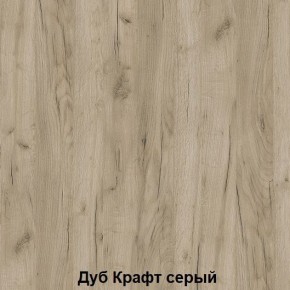 Дуб Крафт серый